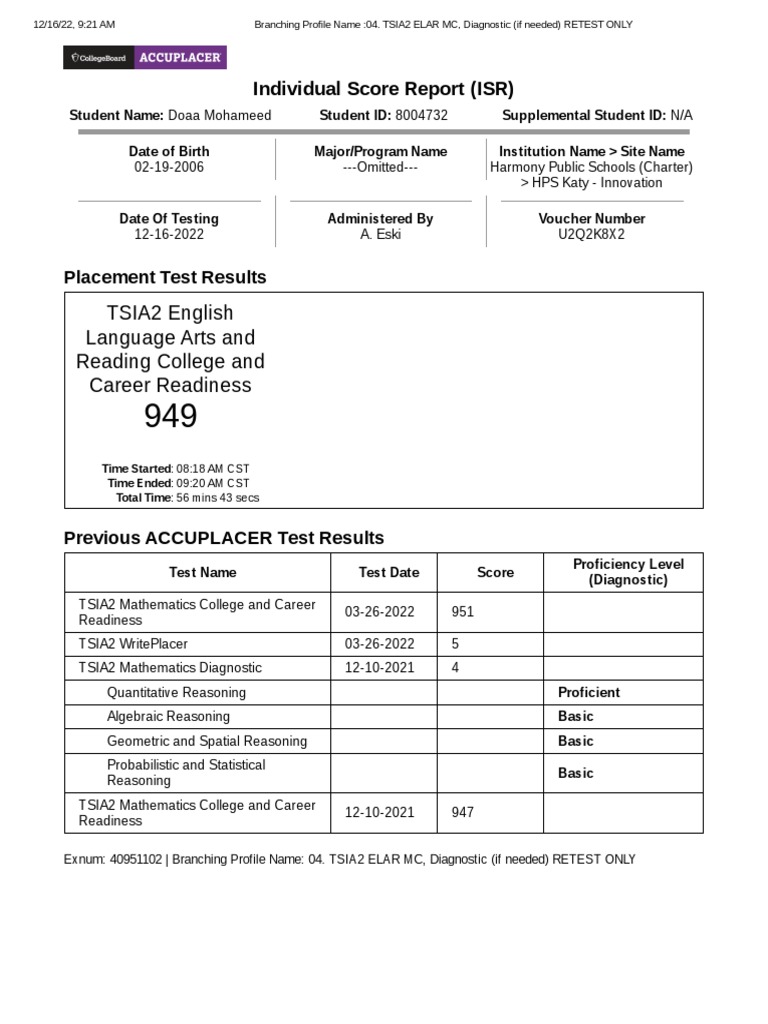 12/16/22, 9:21 AM Branching Profile Name :04. TSIA2 ELAR MC, Diagnostic (if needed) RETEST ONLY

CollegeBoard ACCUPLACER

Individual Score Report (ISR)

Student Name: Doaa Mohameed Student ID: 8004732 Supplemental Student ID: N/A

Date of Birth
02-19-2006

Major/Program Name
---Omitted---

Institution Name > Site Name
Harmony Public Schools (Charter) > HPS Katy - Innovation

Date Of Testing
12-16-2022

Administered By
A. Eski

Voucher Number
U2Q2K8X2

Placement Test Results

TSIA2 English Language Arts and Reading College and Career Readiness
949

Time Started: 08:18 AM CST
Time Ended: 09:20 AM CST
Total Time: 56 mins 43 secs

Previous ACCUPLACER Test Results

| Test Name | Test Date | Score | Proficiency Level (Diagnostic) |
|---|---|---|---|
| TSIA2 Mathematics College and Career Readiness | 03-26-2022 | 951 | |
| TSIA2 WritePlacer | 03-26-2022 | 5 | |
| TSIA2 Mathematics Diagnostic | 12-10-2021 | 4 | |
| Quantitative Reasoning | | | Proficient |
| Algebraic Reasoning | | | Basic |
| Geometric and Spatial Reasoning | | | Basic |
| Probabilistic and Statistical Reasoning | | | Basic |
| TSIA2 Mathematics College and Career Readiness | 12-10-2021 | 947 | |

Exnum: 40951102 | Branching Profile Name: 04. TSIA2 ELAR MC, Diagnostic (if needed) RETEST ONLY